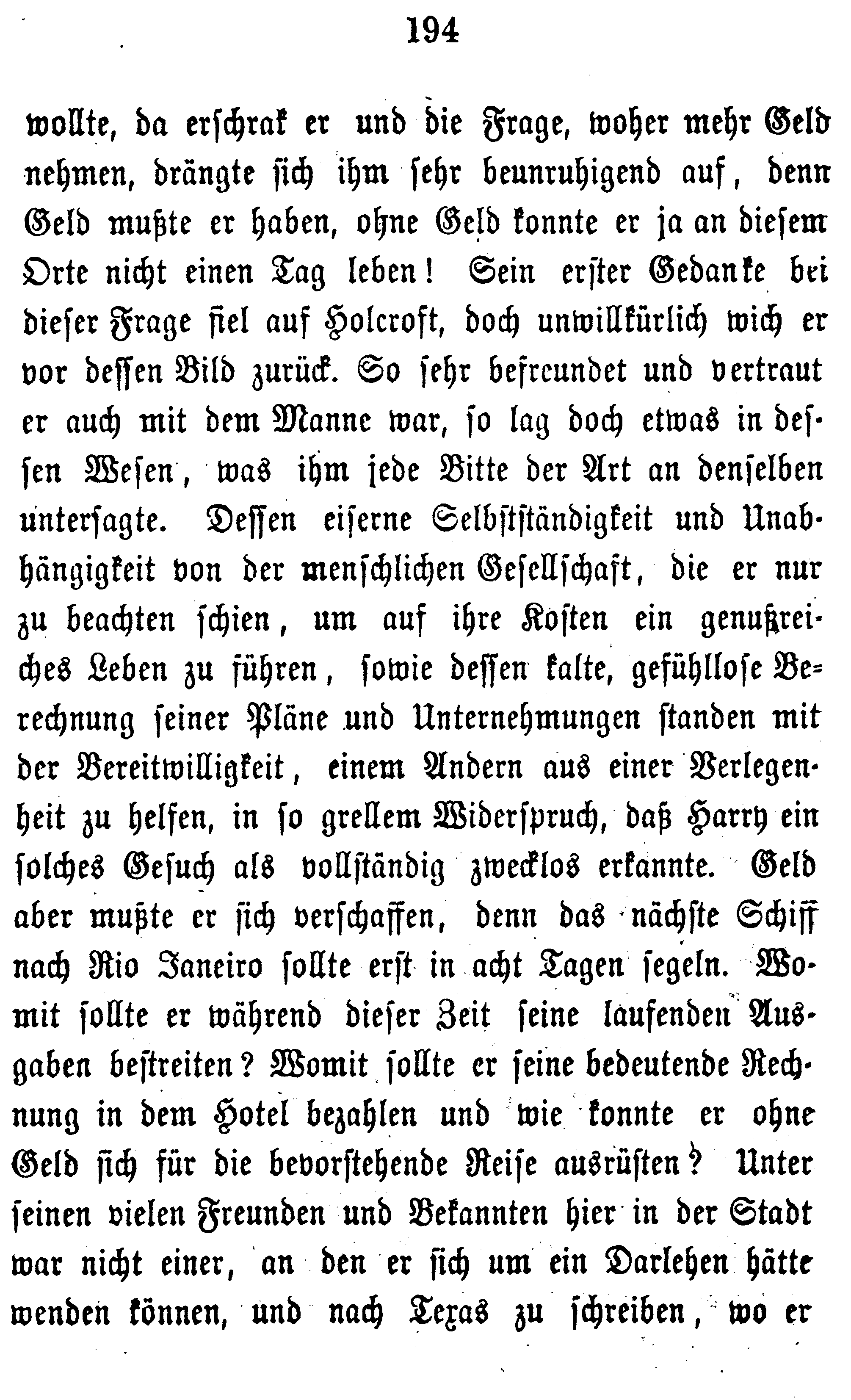 194

wollte, da erschrak er und die Frage, woher mehr Geld nehmen, drängte sich ihm sehr beunruhigend auf, denn Geld mußte er haben, ohne Geld konnte er ja an diesem Orte nicht einen Tag leben! Sein erster Gedanke bei dieser Frage fiel auf Holcroft, doch unwillkürlich wich er vor dessen Bild zurück. So sehr befreundet und vertraut er auch mit dem Manne war, so lag doch etwas in dessen Wesen, was ihm jede Bitte der Art an denselben untersagte. Dessen eiserne Selbstständigkeit und Unabhängigkeit von der menschlichen Gesellschaft, die er nur zu beachten schien, um auf ihre Kosten ein genußreiches Leben zu führen, sowie dessen kalte, gefühllose Berechnung seiner Pläne und Unternehmungen standen mit der Bereitwilligkeit, einem Andern aus einer Verlegenheit zu helfen, in so grellem Widerspruch, daß Harry ein solches Gesuch als vollständig zwecklos erkannte. Geld aber mußte er sich verschaffen, denn das nächste Schiff nach Rio Janeiro sollte erst in acht Tagen segeln. Womit sollte er während dieser Zeit seine laufenden Ausgaben bestreiten? Womit sollte er seine bedeutende Rechnung in dem Hotel bezahlen und wie konnte er ohne Geld sich für die bevorstehende Reise ausrüsten? Unter seinen vielen Freunden und Bekannten hier in der Stadt war nicht einer, an den er sich um ein Darlehen hätte wenden können, und nach Texas zu schreiben, wo er